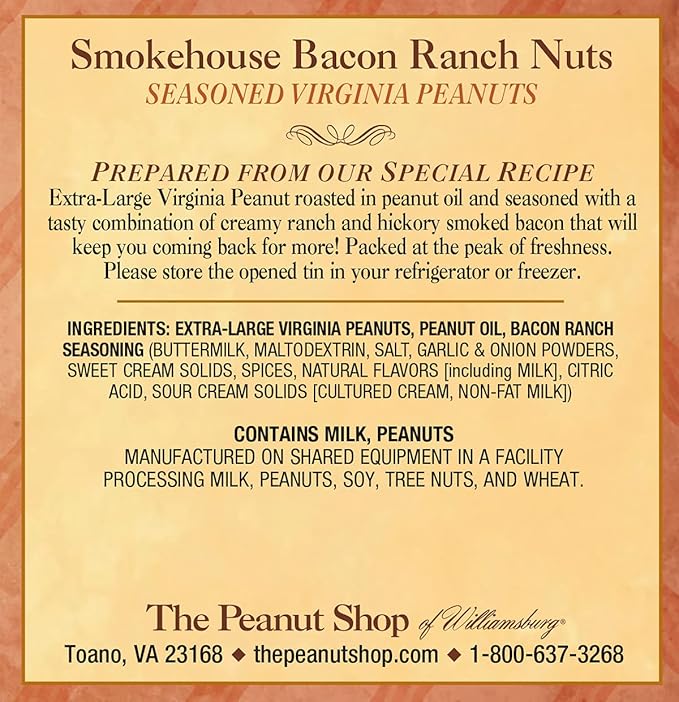 Smokehouse Bacon Ranch Nuts
SEASONED VIRGINIA PEANUTS

PREPARED FROM OUR SPECIAL RECIPE
Extra-Large Virginia Peanut roasted in peanut oil and seasoned with a tasty combination of creamy ranch and hickory smoked bacon that will keep you coming back for more! Packed at the peak of freshness. Please store the opened tin in your refrigerator or freezer.

INGREDIENTS: EXTRA-LARGE VIRGINIA PEANUTS, PEANUT OIL, BACON RANCH SEASONING (BUTTERMILK, MALTODEXTRIN, SALT, GARLIC & ONION POWDERS, SWEET CREAM SOLIDS, SPICES, NATURAL FLAVORS [including MILK], CITRIC ACID, SOUR CREAM SOLIDS [CULTURED CREAM, NON-FAT MILK])

CONTAINS MILK, PEANUTS
MANUFACTURED ON SHARED EQUIPMENT IN A FACILITY PROCESSING MILK, PEANUTS, SOY, TREE NUTS, AND WHEAT.

The Peanut Shop of Williamsburg®
Toano, VA 23168 ◆ thepeanutshop.com ◆ 1-800-637-3268